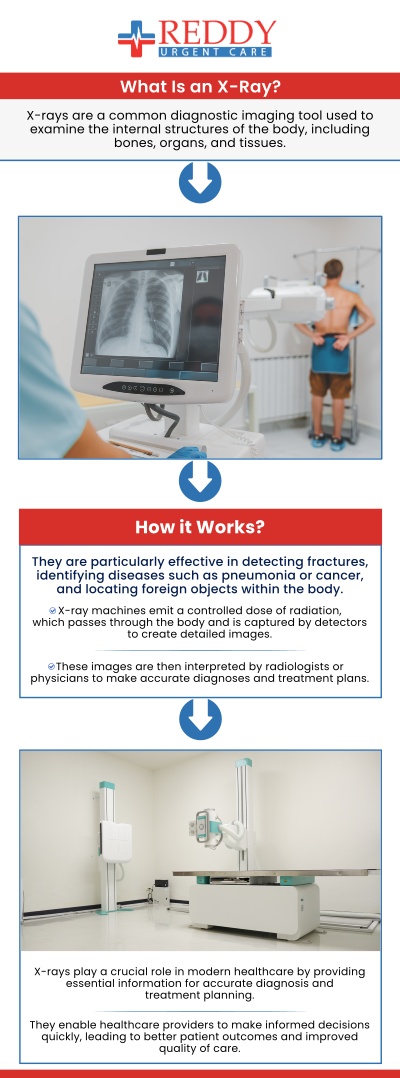 REDDY
URGENT CARE

What Is an X-Ray?

X-rays are a common diagnostic imaging tool used to examine the internal structures of the body, including bones, organs, and tissues.

How it Works?

They are particularly effective in detecting fractures, identifying diseases such as pneumonia or cancer, and locating foreign objects within the body.

X-ray machines emit a controlled dose of radiation, which passes through the body and is captured by detectors to create detailed images.

These images are then interpreted by radiologists or physicians to make accurate diagnoses and treatment plans.

X-rays play a crucial role in modern healthcare by providing essential information for accurate diagnosis and treatment planning.

They enable healthcare providers to make informed decisions quickly, leading to better patient outcomes and improved quality of care.